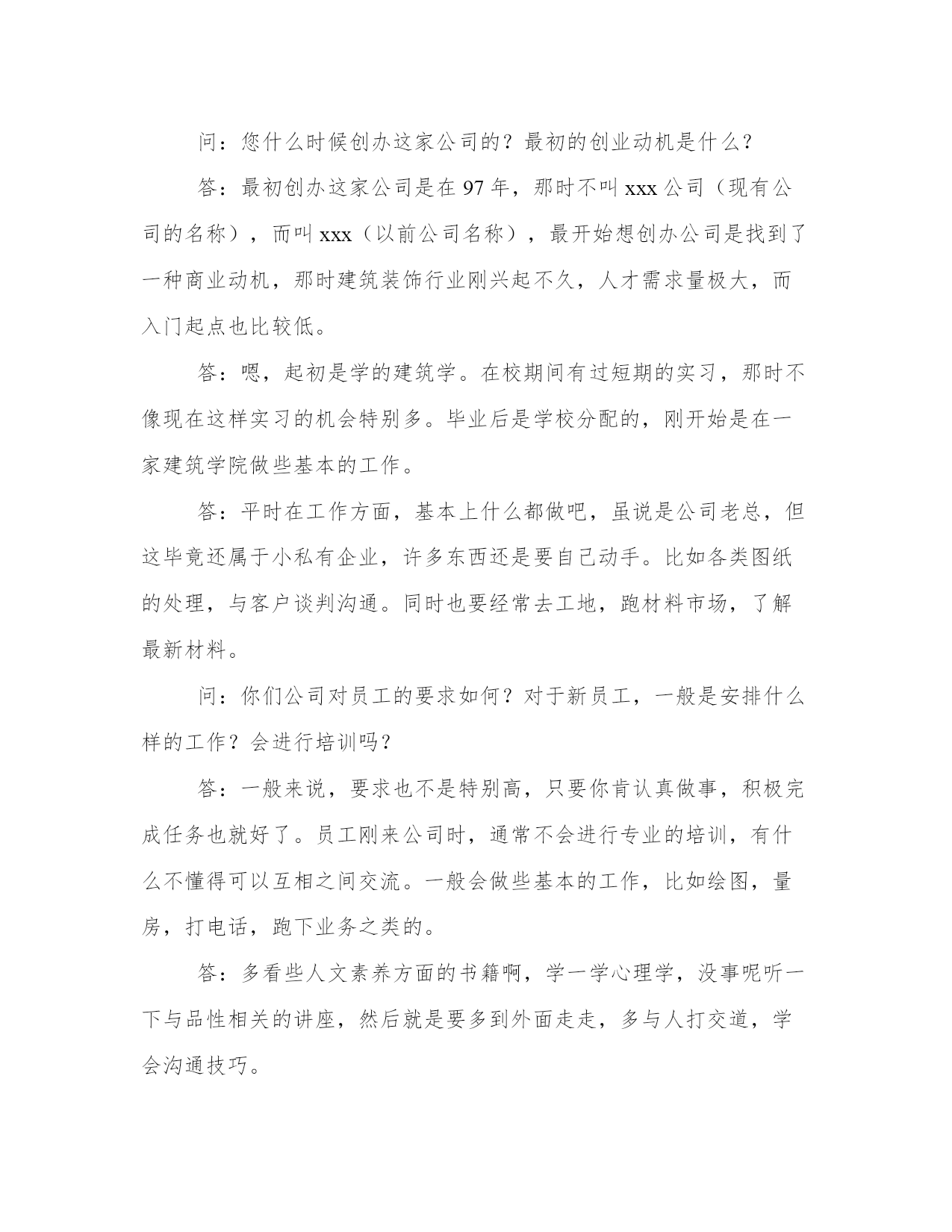 问：您什么时候创办这家公司的？最初的创业动机是什么？

答：最初创办这家公司是在 97 年，那时不叫 xxx 公司（现有公司的名称），而叫 xxx（以前公司名称），最开始想创办公司是找到了一种商业动机，那时建筑装饰行业刚兴起不久，人才需求量极大，而入门起点也比较低。

答：嗯，起初是学的建筑学。在校期间有过短期的实习，那时不像现在这样实习的机会特别多。毕业后是学校分配的，刚开始是在一家建筑学院做些基本的工作。

答：平时在工作方面，基本上什么都做吧，虽说是公司老总，但这毕竟还属于小私有企业，许多东西还是要自己动手。比如各类图纸的处理，与客户谈判沟通。同时也要经常去工地，跑材料市场，了解最新材料。

问：你们公司对员工的要求如何？对于新员工，一般是安排什么样的工作？会进行培训吗？

答：一般来说，要求也不是特别高，只要你肯认真做事，积极完成任务也就好了。员工刚来公司时，通常不会进行专业的培训，有什么不懂得可以互相之间交流。一般会做些基本的工作，比如绘图，量房，打电话，跑下业务之类的。

答：多看些人文素养方面的书籍啊，学一学心理学，没事呢听一下与品性相关的讲座，然后就是要多到外面走走，多与人打交道，学会沟通技巧。